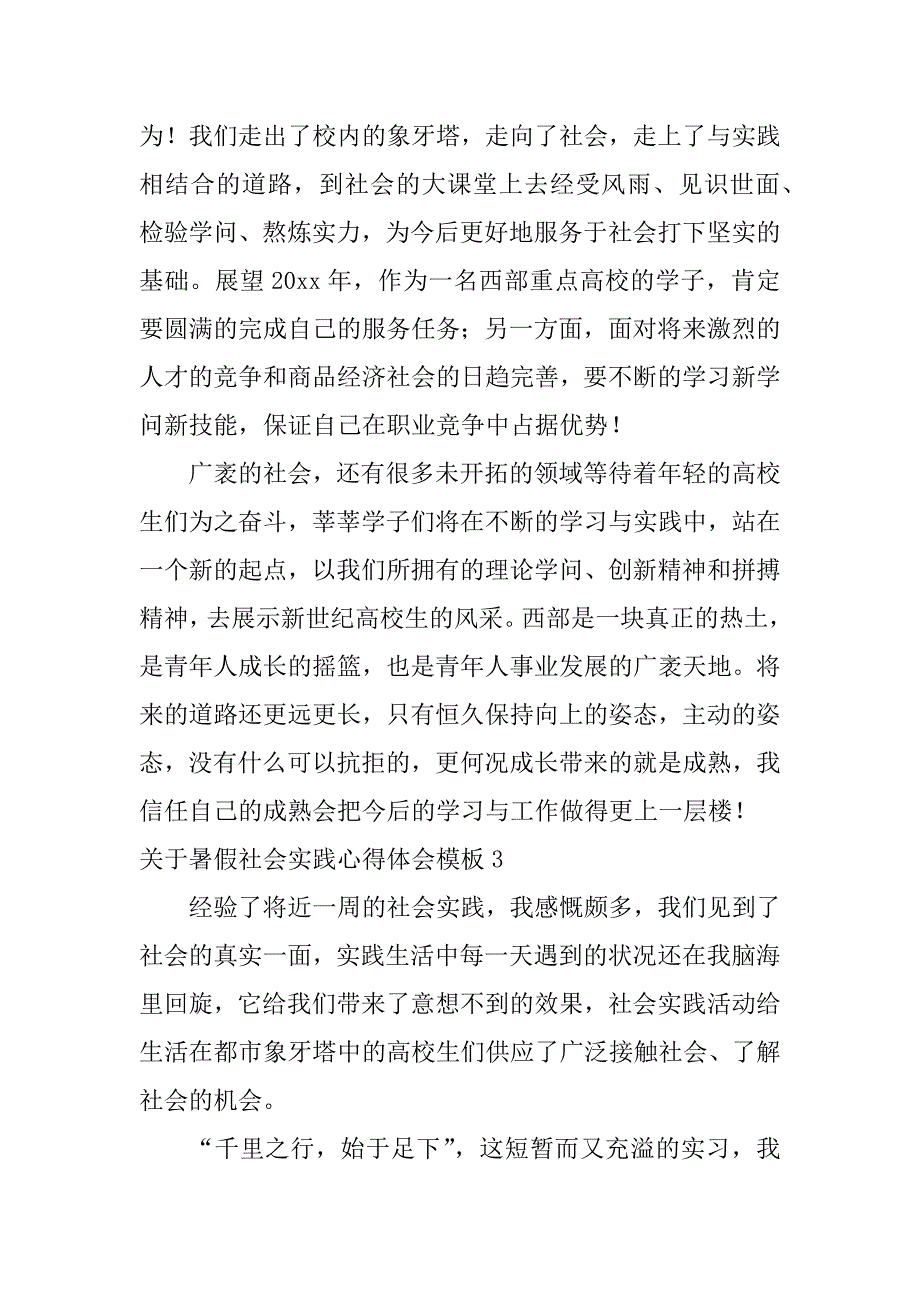 为！我们走出了校内的象牙塔，走向了社会，走上了与实践相结合的道路，到社会的大课堂上去经受风雨、见识世面、检验学问、熬炼实力，为今后更好地服务于社会打下坚实的基础。展望 20xx 年，作为一名西部重点高校的学子，肯定要圆满的完成自己的服务任务；另一方面，面对将来激烈的人才的竞争和商品经济社会的日趋完善，要不断的学习新学问新技能，保证自己在职业竞争中占据优势！

广袤的社会，还有很多未开拓的领域等待着年轻的高校生们为之奋斗，莘莘学子们将在不断的学习与实践中，站在一个新的起点，以我们所拥有的理论学问、创新精神和拼搏精神，去展示新世纪高校生的风采。西部是一块真正的热土，是青年人成长的摇篮，也是青年人事业发展的广袤天地。将来的道路还更远更长，只有恒久保持向上的姿态，主动的姿态，没有什么可以抗拒的，更何况成长带来的就是成熟，我信任自己的成熟会把今后的学习与工作做得更上一层楼！

关于暑假社会实践心得体会模板 3

经验了将近一周的社会实践，我感慨颇多，我们见到了社会的真实一面，实践生活中每一天遇到的状况还在我脑海里回旋，它给我们带来了意想不到的效果，社会实践活动给生活在都市象牙塔中的高校生们供应了广泛接触社会、了解社会的机会。

“千里之行，始于足下”，这短暂而又充溢的实习，我